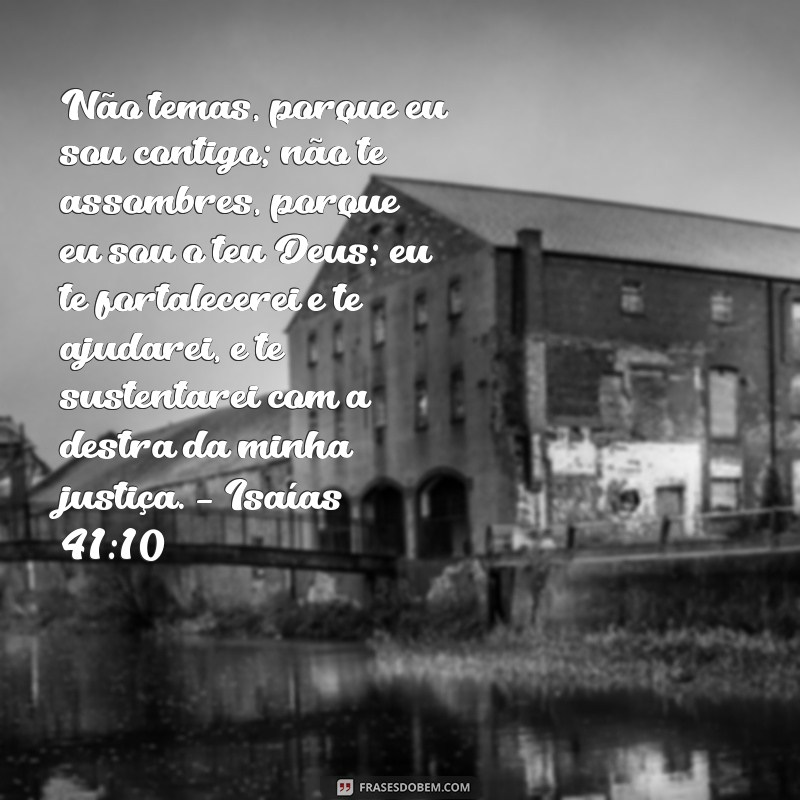 Não temas, porque eu sou contigo; não te assombres, porque eu sou o teu Deus; eu te fortalecerei e te ajudarei, e te sustentarei com a destra da minha justiça. - Isaías 41:10

FRASESDOBEM.COM